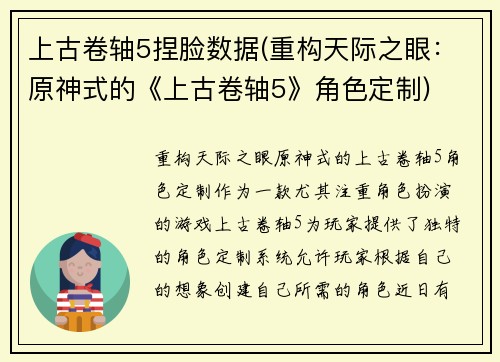 上古卷轴5捏脸数据(重构天际之眼：原神式的《上古卷轴5》角色定制)

重构天际之眼原神式的上古卷轴5角色定制作为一款尤其注重角色扮演的游戏上古卷轴5为玩家提供了独特的角色定制系统允许玩家根据自己的想象创建自己所需的角色近日有